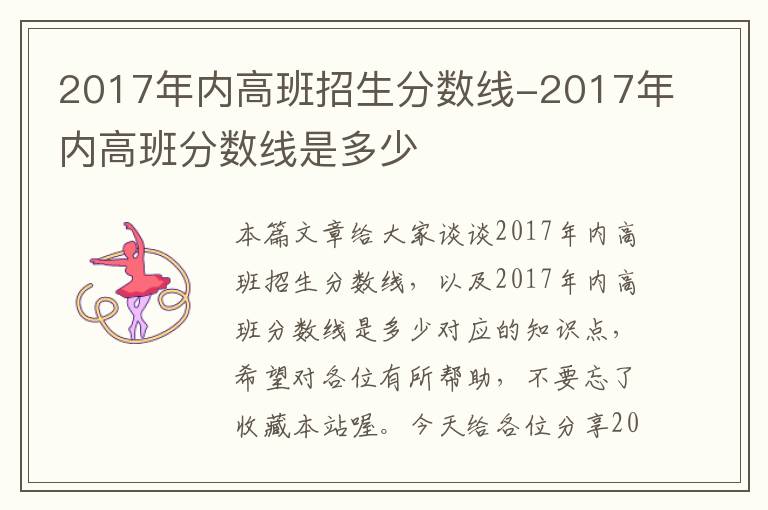 2017年内高班招生分数线-2017年内高班分数线是多少

本篇文章给大家谈谈2017年内高班招生分数线，以及2017年内高班分数线是多少对应的知识点，希望对各位有所帮助，不要忘了收藏本站喔。今天给各位分享20